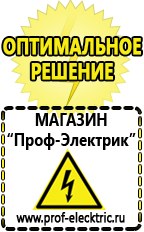 ОПТИМАЛЬНОЕ РЕШЕНИЕ

МАГАЗИН
“Проф-Электрик”

www.prof-electric.ru